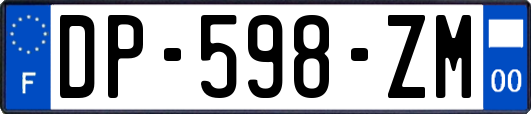 F
DP-598-ZM
00